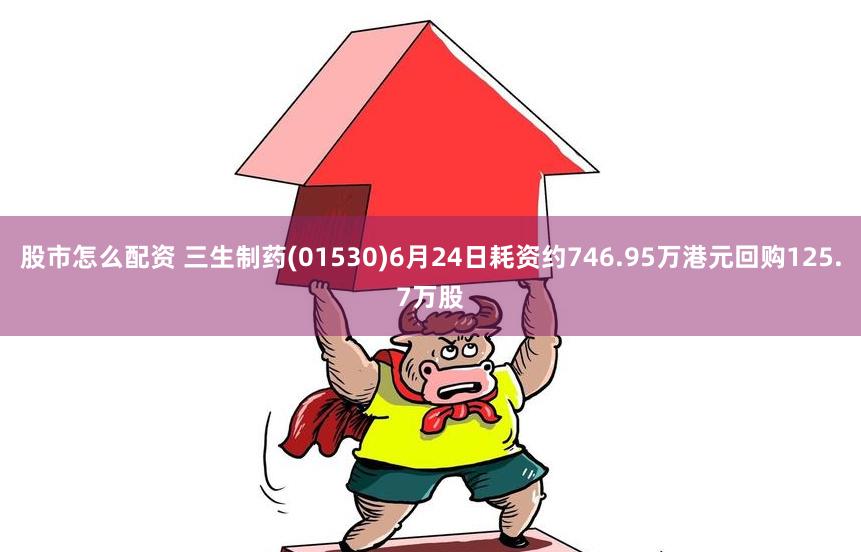 股市怎么配资 三生制药(01530)6月24日耗资约746.95万港元回购125.7万股